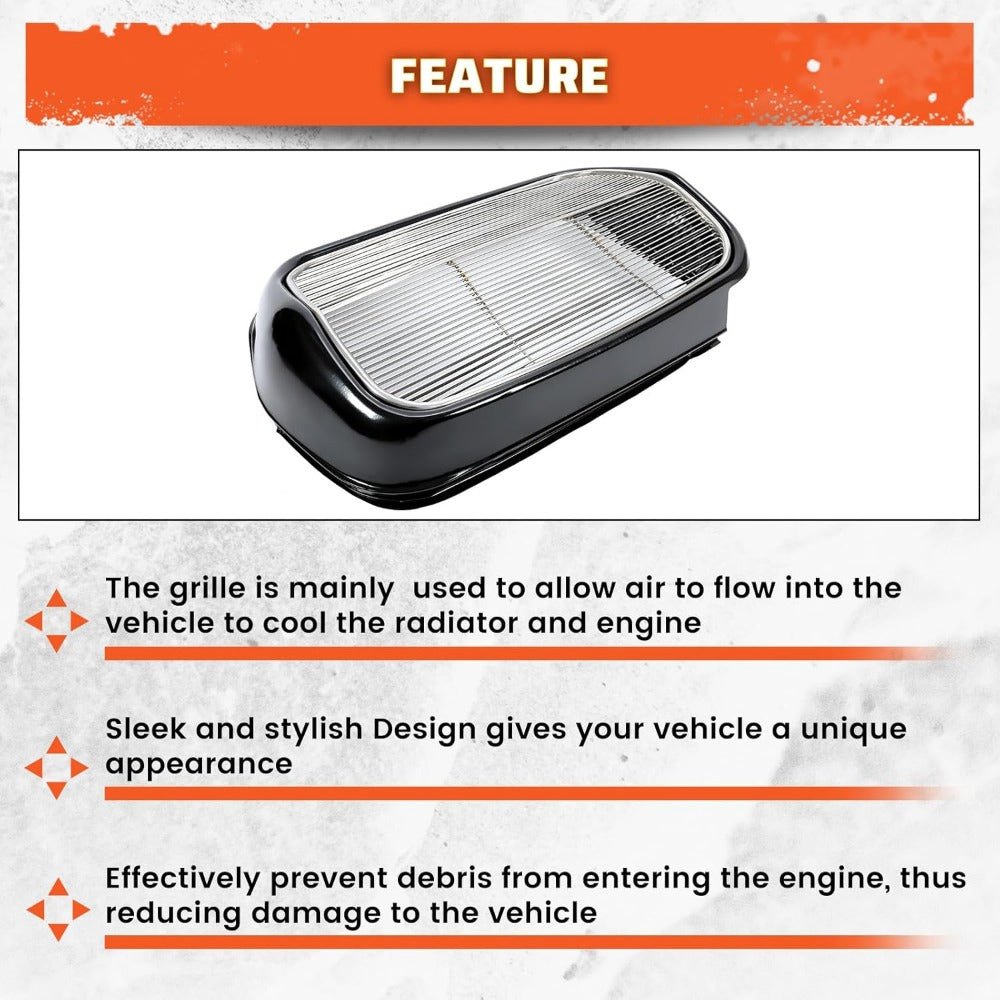 FEATURE

The grille is mainly  used to allow air to flow into the vehicle to cool the radiator and engine

Sleek and stylish Design gives your vehicle a unique appearance

Effectively prevent debris from entering the engine, thus reducing damage to the vehicle